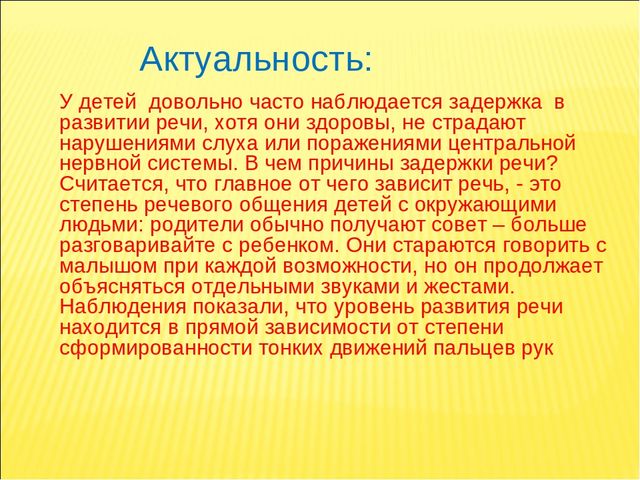 Актуальность:

У детей довольно часто наблюдается задержка в развитии речи, хотя они здоровы, не страдают нарушениями слуха или поражениями центральной нервной системы. В чем причины задержки речи? Считается, что главное от чего зависит речь, - это степень речевого общения детей с окружающими людьми: родители обычно получают совет – больше разговаривайте с ребенком. Они стараются говорить с малышом при каждой возможности, но он продолжает объясняться отдельными звуками и жестами. Наблюдения показали, что уровень развития речи находится в прямой зависимости от степени сформированности тонких движений пальцев рук